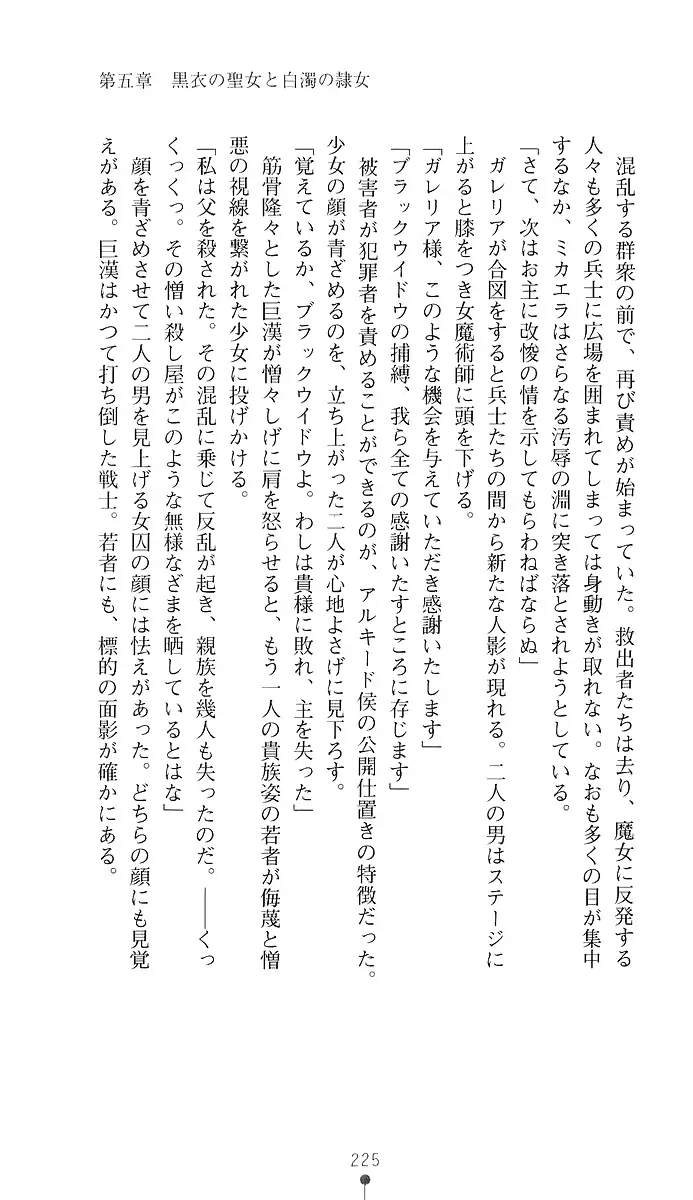 第五章　黒衣の聖女と白濁の隷女

混乱する群衆の前で、再び責めが始まっていた。救出者たちは去り、魔女に反発する人々も多くの兵士に広場を囲まれてしまっては身動きが取れない。なおも多くの目が集中するなか、ミカエラはさらなる汚辱の淵に突き落とされようとしている。

「さて、次はお主に改悛の情を示してもらわねばならぬ」

ガレリアが合図をすると兵士たちの間から新たな人影が現れる。二人の男はステージに上がると膝をつき女魔術師に頭を下げる。

「ガレリア様、このような機会を与えていただき感謝いたします」

「ブラックウイドウの捕縛、我ら全ての感謝いたすところに存じます」

被害者が犯罪者を責めることができるのが、アルキード侯の公開仕置きの特徴だった。少女の顔が青ざめるのを、立ち上がった二人が心地よさげに見下ろす。

「覚えているか、ブラックウイドウよ。わしは貴様に敗れ、主を失った」

筋骨隆々とした巨漢が憎々しげに肩を怒らせると、もう一人の貴族姿の若者が侮蔑と憎悪の視線を繋がれた少女に投げかける。

「私は父を殺された。その混乱に乗じて反乱が起き、親族を幾人も失ったのだ。――くっくっくっ。その憎い殺し屋がこのような無様なざまを晒しているとはな」

顔を青ざめさせて二人の男を見上げる女囚の顔には怯えがあった。どちらの顔にも見覚えがある。巨漢はかつて打ち倒した戦士。若者にも、標的の面影が確かにある。

225